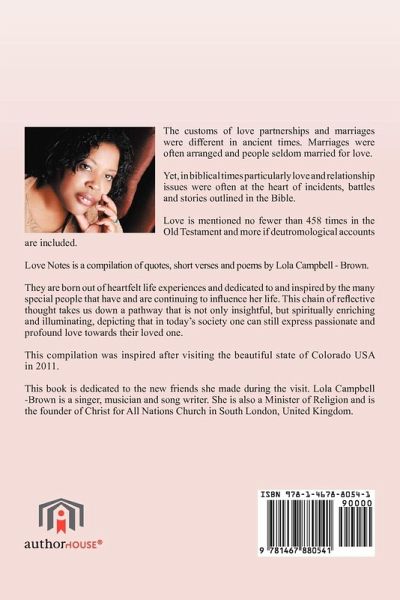 The customs of love partnerships and marriages were different in ancient times. Marriages were often arranged and people seldom married for love.

Yet, in biblical times particularly love and relationship issues were often at the heart of incidents, battles and stories outlined in the Bible.

Love is mentioned no fewer than 458 times in the Old Testament and more if deutromological accounts are included.

Love Notes is a compilation of quotes, short verses and poems by Lola Campbell - Brown.

They are born out of heartfelt life experiences and dedicated to and inspired by the many special people that have and are continuing to influence her life. This chain of reflective thought takes us down a pathway that is not only insightful, but spiritually enriching and illuminating, depicting that in today's society one can still express passionate and profound love towards their loved one.

This compilation was inspired after visiting the beautiful state of Colorado USA in 2011.

This book is dedicated to the new friends she made during the visit. Lola Campbell -Brown is a singer, musician and song writer. She is also a Minister of Religion and is the founder of Christ for All Nations Church in South London, United Kingdom.

authorHOUSE®

ISBN 978-1-4678-8054-1
90000
9 781467 880541